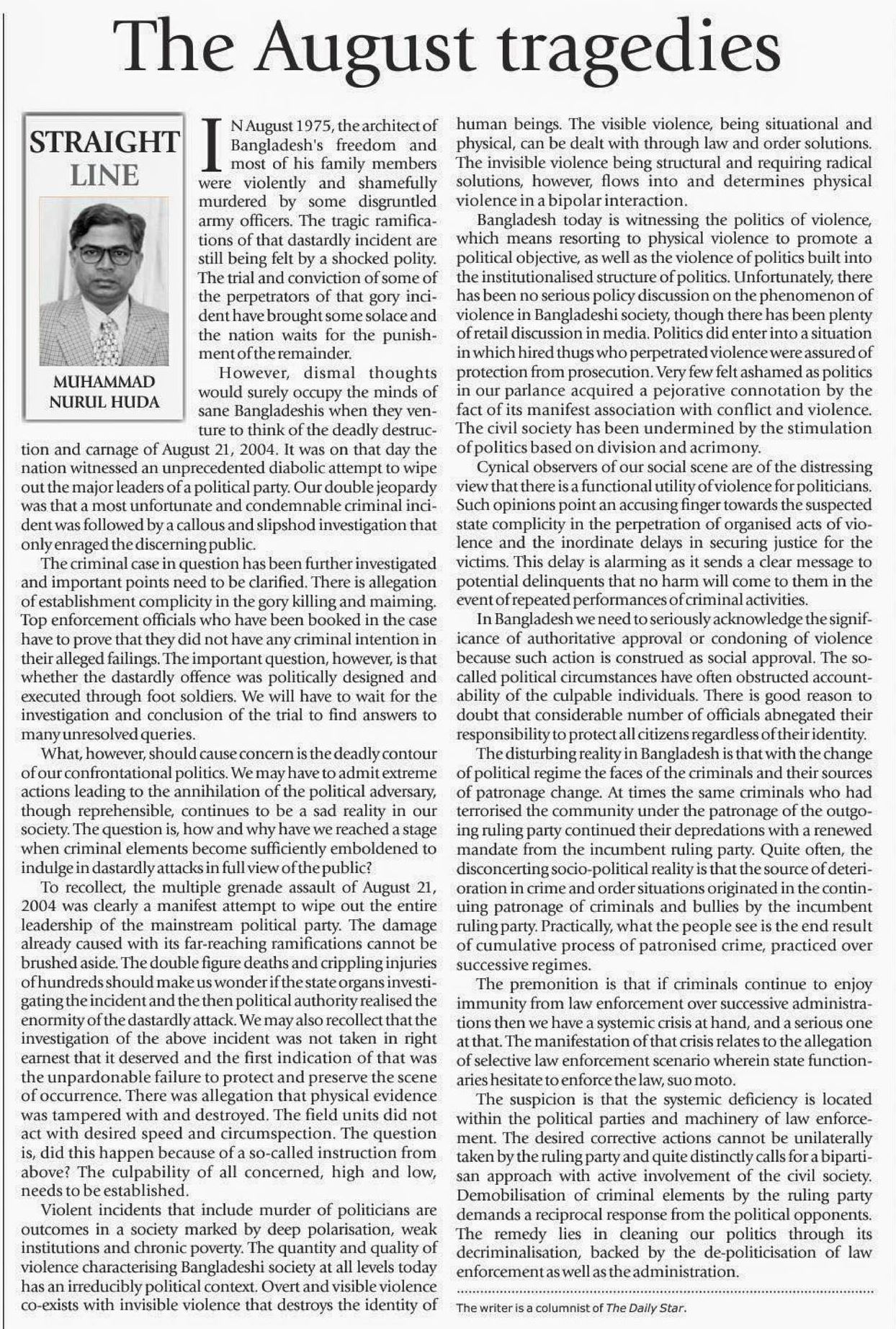 The August tragedies

STRAIGHT LINE

MUHAMMAD NURUL HUDA

IN August 1975, the architect of Bangladesh's freedom and most of his family members were violently and shamefully murdered by some disgruntled army officers. The tragic ramifications of that dastardly incident are still being felt by a shocked polity. The trial and conviction of some of the perpetrators of that gory incident have brought some solace and the nation waits for the punishment of the remainder.

However, dismal thoughts would surely occupy the minds of sane Bangladeshis when they venture to think of the deadly destruction and carnage of August 21, 2004. It was on that day the nation witnessed an unprecedented diabolic attempt to wipe out the major leaders of a political party. Our double jeopardy was that a most unfortunate and condemnable criminal incident was followed by a callous and slipshod investigation that only enraged the discerning public.

The criminal case in question has been further investigated and important points need to be clarified. There is allegation of establishment complicity in the gory killing and maiming. Top enforcement officials who have been booked in the case have to prove that they did not have any criminal intention in their alleged failings. The important question, however, is that whether the dastardly offence was politically designed and executed through foot soldiers. We will have to wait for the investigation and conclusion of the trial to find answers to many unresolved queries.

What, however, should cause concern is the deadly contour of our confrontational politics. We may have to admit extreme actions leading to the annihilation of the political adversary, though reprehensible, continues to be a sad reality in our society. The question is, how and why have we reached a stage when criminal elements become sufficiently emboldened to indulge in dastardly attacks in full view of the public?

To recollect, the multiple grenade assault of August 21, 2004 was clearly a manifest attempt to wipe out the entire leadership of the mainstream political party. The damage already caused with its far-reaching ramifications cannot be brushed aside. The double figure deaths and crippling injuries of hundreds should make us wonder if the state organs investigating the incident and the then political authority realised the enormity of the dastardly attack. We may also recollect that the investigation of the above incident was not taken in right earnest that it deserved and the first indication of that was the unpardonable failure to protect and preserve the scene of occurrence. There was allegation that physical evidence was tampered with and destroyed. The field units did not act with desired speed and circumspection. The question is, did this happen because of a so-called instruction from above? The culpability of all concerned, high and low, needs to be established.

Violent incidents that include murder of politicians are outcomes in a society marked by deep polarisation, weak institutions and chronic poverty. The quantity and quality of violence characterising Bangladeshi society at all levels today has an irreducibly political context. Overt and visible violence co-exists with invisible violence that destroys the identity of human beings. The visible violence, being situational and physical, can be dealt with through law and order solutions. The invisible violence being structural and requiring radical solutions, however, flows into and determines physical violence in a bipolar interaction.

Bangladesh today is witnessing the politics of violence, which means resorting to physical violence to promote a political objective, as well as the violence of politics built into the institutionalised structure of politics. Unfortunately, there has been no serious policy discussion on the phenomenon of violence in Bangladeshi society, though there has been plenty of retail discussion in media. Politics did enter into a situation in which hired thugs who perpetrated violence were assured of protection from prosecution. Very few felt ashamed as politics in our parlance acquired a pejorative connotation by the fact of its manifest association with conflict and violence. The civil society has been undermined by the stimulation of politics based on division and acrimony.

Cynical observers of our social scene are of the distressing view that there is a functional utility of violence for politicians. Such opinions point an accusing finger towards the suspected state complicity in the perpetration of organised acts of violence and the inordinate delays in securing justice for the victims. This delay is alarming as it sends a clear message to potential delinquents that no harm will come to them in the event of repeated performances of criminal activities.

In Bangladesh we need to seriously acknowledge the significance of authoritative approval or condoning of violence because such action is construed as social approval. The so-called political circumstances have often obstructed accountability of the culpable individuals. There is good reason to doubt that considerable number of officials abnegated their responsibility to protect all citizens regardless of their identity.

The disturbing reality in Bangladesh is that with the change of political regime the faces of the criminals and their sources of patronage change. At times the same criminals who had terrorised the community under the patronage of the outgoing ruling party continued their depredations with a renewed mandate from the incumbent ruling party. Quite often, the disconcerting socio-political reality is that the source of deterioration in crime and order situations originated in the continuing patronage of criminals and bullies by the incumbent ruling party. Practically, what the people see is the end result of cumulative process of patronised crime, practiced over successive regimes.

The premonition is that if criminals continue to enjoy immunity from law enforcement over successive administrations then we have a systemic crisis at hand, and a serious one at that. The manifestation of that crisis relates to the allegation of selective law enforcement scenario wherein state functionaries hesitate to enforce the law, suo moto.

The suspicion is that the systemic deficiency is located within the political parties and machinery of law enforcement. The desired corrective actions cannot be unilaterally taken by the ruling party and quite distinctly calls for a bipartisan approach with active involvement of the civil society. Demobilisation of criminal elements by the ruling party demands a reciprocal response from the political opponents. The remedy lies in cleaning our politics through its decriminalisation, backed by the de-politicisation of law enforcement as well as the administration.

The writer is a columnist of The Daily Star.